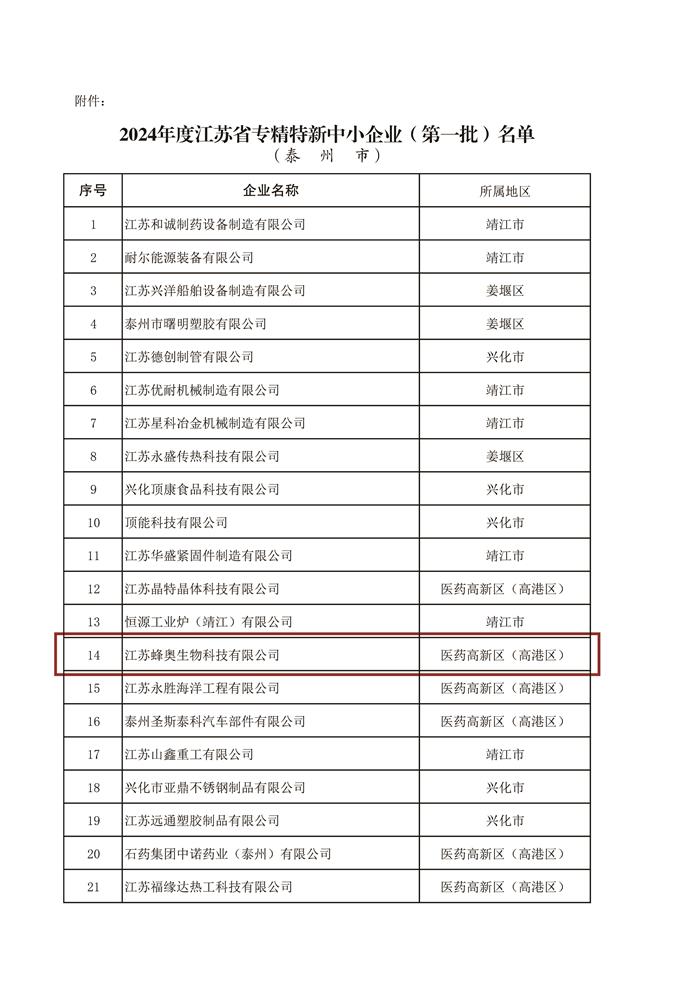 附件：

2024年度江苏省专精特新中小企业（第一批）名单
（泰 州 市）

| 序号 | 企业名称 | 所属地区 |
|---|---|---|
| 1 | 江苏和诚制药设备制造有限公司 | 靖江市 |
| 2 | 耐尔能源装备有限公司 | 靖江市 |
| 3 | 江苏兴洋船舶设备制造有限公司 | 姜堰区 |
| 4 | 泰州市曙明塑胶有限公司 | 姜堰区 |
| 5 | 江苏德创制管有限公司 | 兴化市 |
| 6 | 江苏优耐机械制造有限公司 | 靖江市 |
| 7 | 江苏星科冶金机械制造有限公司 | 靖江市 |
| 8 | 江苏永盛传热科技有限公司 | 姜堰区 |
| 9 | 兴化顶康食品科技有限公司 | 兴化市 |
| 10 | 顶能科技有限公司 | 兴化市 |
| 11 | 江苏华盛紧固件制造有限公司 | 靖江市 |
| 12 | 江苏晶特晶体科技有限公司 | 医药高新区（高港区） |
| 13 | 恒源工业炉（靖江）有限公司 | 靖江市 |
| 14 | 江苏蜂奥生物科技有限公司 | 医药高新区（高港区） |
| 15 | 江苏永胜海洋工程有限公司 | 医药高新区（高港区） |
| 16 | 泰州圣斯泰科汽车部件有限公司 | 医药高新区（高港区） |
| 17 | 江苏山鑫重工有限公司 | 靖江市 |
| 18 | 兴化市亚鼎不锈钢制品有限公司 | 兴化市 |
| 19 | 江苏远通塑胶制品有限公司 | 兴化市 |
| 20 | 石药集团中诺药业（泰州）有限公司 | 医药高新区（高港区） |
| 21 | 江苏福缘达热工科技有限公司 | 医药高新区（高港区） |